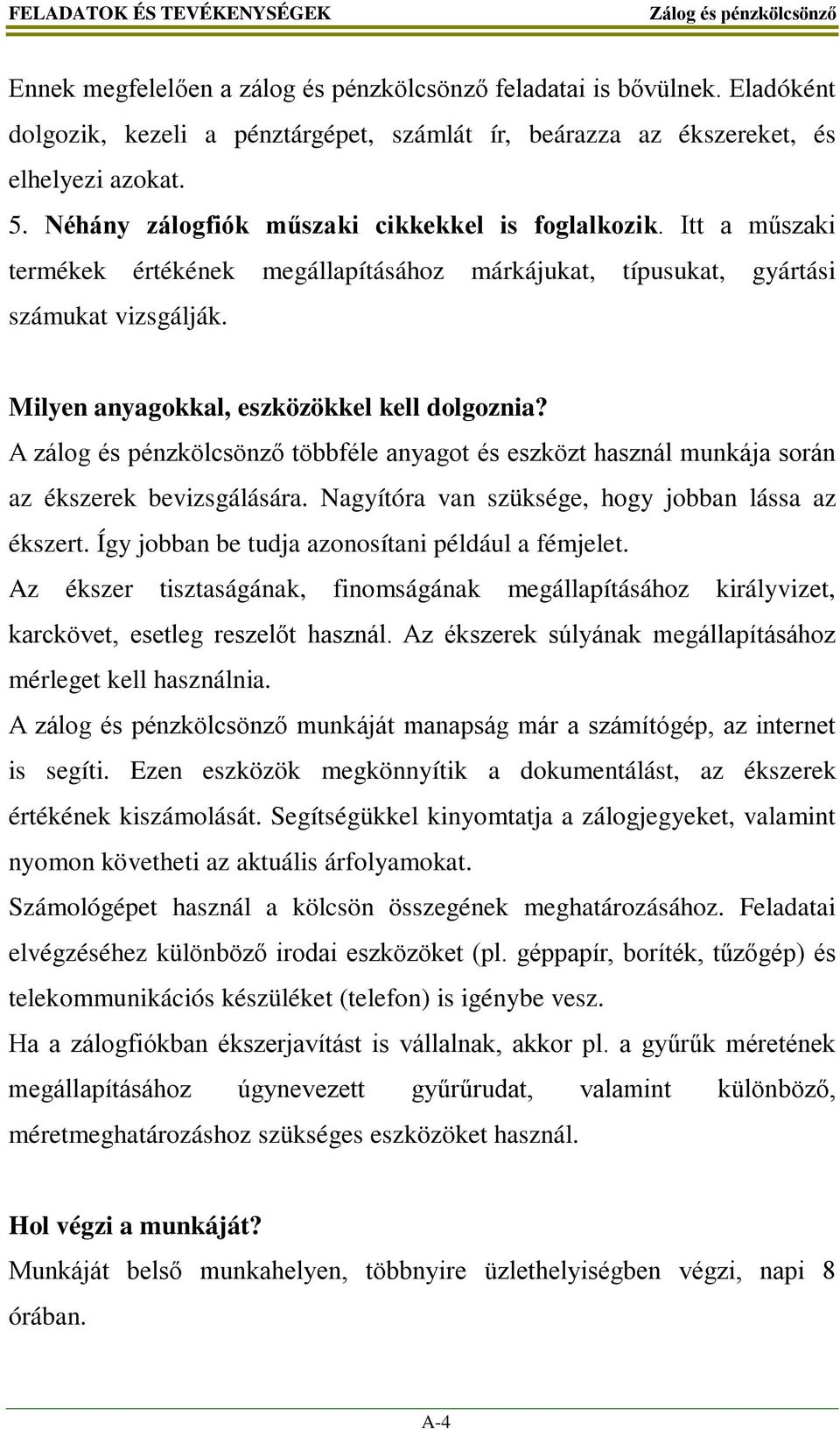 FELADATOK ÉS TEVÉKENYSÉGEK Zálog és pénzkölcsönző

Ennek megfelelően a zálog és pénzkölcsönző feladatai is bővülnek. Eladóként dolgozik, kezeli a pénztárgépet, számlát ír, beárazza az ékszereket, és elhelyezi azokat.

5. Néhány zálogfiók műszaki cikkekkel is foglalkozik. Itt a műszaki termékek értékének megállapításához márkájukat, típusukat, gyártási számukat vizsgálják.

Milyen anyagokkal, eszközökkel kell dolgoznia?

A zálog és pénzkölcsönző többféle anyagot és eszközt használ munkája során az ékszerek bevizsgálására. Nagyítóra van szüksége, hogy jobban lássa az ékszert. Így jobban be tudja azonosítani például a fémjelet.

Az ékszer tisztaságának, finomságának megállapításához királyvizet, karckövet, esetleg reszelőt használ. Az ékszerek súlyának megállapításához mérleget kell használnia.

A zálog és pénzkölcsönző munkáját manapság már a számítógép, az internet is segíti. Ezen eszközök megkönnyítik a dokumentálást, az ékszerek értékének kiszámolását. Segítségükkel kinyomtatja a zálogjegyeket, valamint nyomon követheti az aktuális árfolyamokat.

Számológépet használ a kölcsön összegének meghatározásához. Feladatai elvégzéséhez különböző irodai eszközöket (pl. géppapír, boríték, tűzőgép) és telekommunikációs készüléket (telefon) is igénybe vesz.

Ha a zálogfiókban ékszerjavítást is vállalnak, akkor pl. a gyűrűk méretének megállapításához úgynevezett gyűrűrudat, valamint különböző, méretmeghatározáshoz szükséges eszközöket használ.

Hol végzi a munkáját?

Munkáját belső munkahelyen, többnyire üzlethelyiségben végzi, napi 8 órában.

A-4